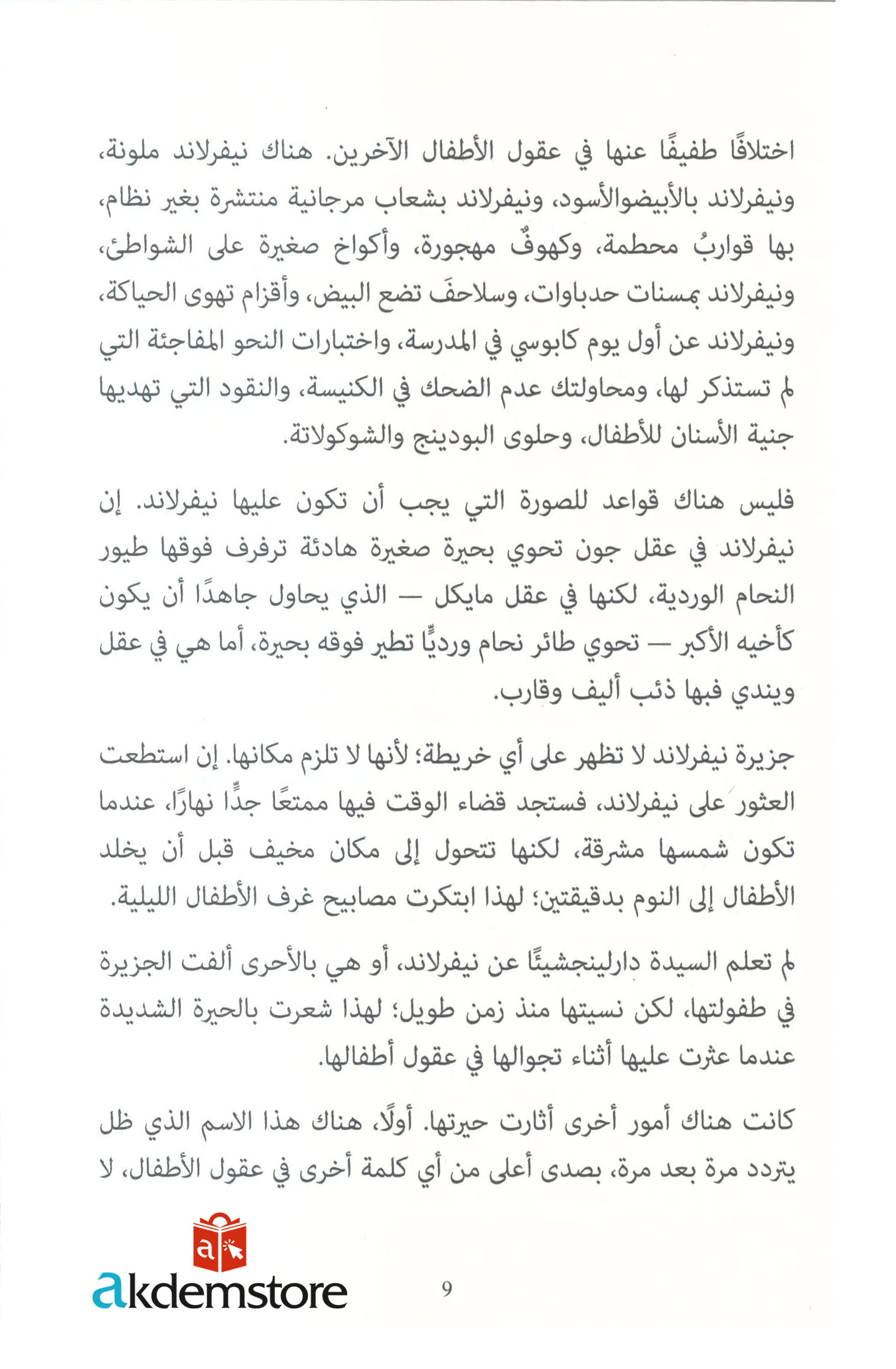 اختلافًا طفيفًا عنها في عقول الأطفال الآخرين. هناك نيفرلاند ملونة، ونيفرلاند بالأبيضوالأسود، ونيفرلاند بشعاب مرجانية منتشرة بغير نظام، بها قواربُ محطمة، وكهوفٌ مهجورة، وأكواخ صغيرة على الشواطئ، ونيفرلاند بمسنات حدباوات، وسلاحفَ تضع البيض، وأقزام تهوى الحياكة، ونيفرلاند عن أول يوم كابوسي في المدرسة، واختبارات النحو المفاجئة التي لم تستذكر لها، ومحاولتك عدم الضحك في الكنيسة، والنقود التي تهديها جنية الأسنان للأطفال، وحلوى البودينج والشوكولاتة.

فليس هناك قواعد للصورة التي يجب أن تكون عليها نيفرلاند. إن نيفرلاند في عقل جون تحوي بحيرة صغيرة هادئة ترفرف فوقها طيور النحام الوردية، لكنها في عقل مايكل — الذي يحاول جاهدًا أن يكون كأخيه الأكبر — تحوي طائر نحام ورديًّا تطير فوقه بحيرة، أما هي في عقل ويندي فبها ذئب أليف وقارب.

جزيرة نيفرلاند لا تظهر على أي خريطة؛ لأنها لا تلزم مكانها. إن استطعت العثور على نيفرلاند، فستجد قضاء الوقت فيها ممتعًا جدًّا نهارًا، عندما تكون شمسها مشرقة، لكنها تتحول إلى مكان مخيف قبل أن يخلد الأطفال إلى النوم بدقيقتين؛ لهذا ابتكرت مصابيح غرف الأطفال الليلية.

لم تعلم السيدة دارلينجشيئًا عن نيفرلاند، أو هي بالأحرى ألفت الجزيرة في طفولتها، لكن نسيتها منذ زمن طويل؛ لهذا شعرت بالحيرة الشديدة عندما عثرت عليها أثناء تجوالها في عقول أطفالها.

كانت هناك أمور أخرى أثارت حيرتها. أولًا، هناك هذا الاسم الذي ظل يتردد مرة بعد مرة، بصدى أعلى من أي كلمة أخرى في عقول الأطفال، لا

akdemstore

9